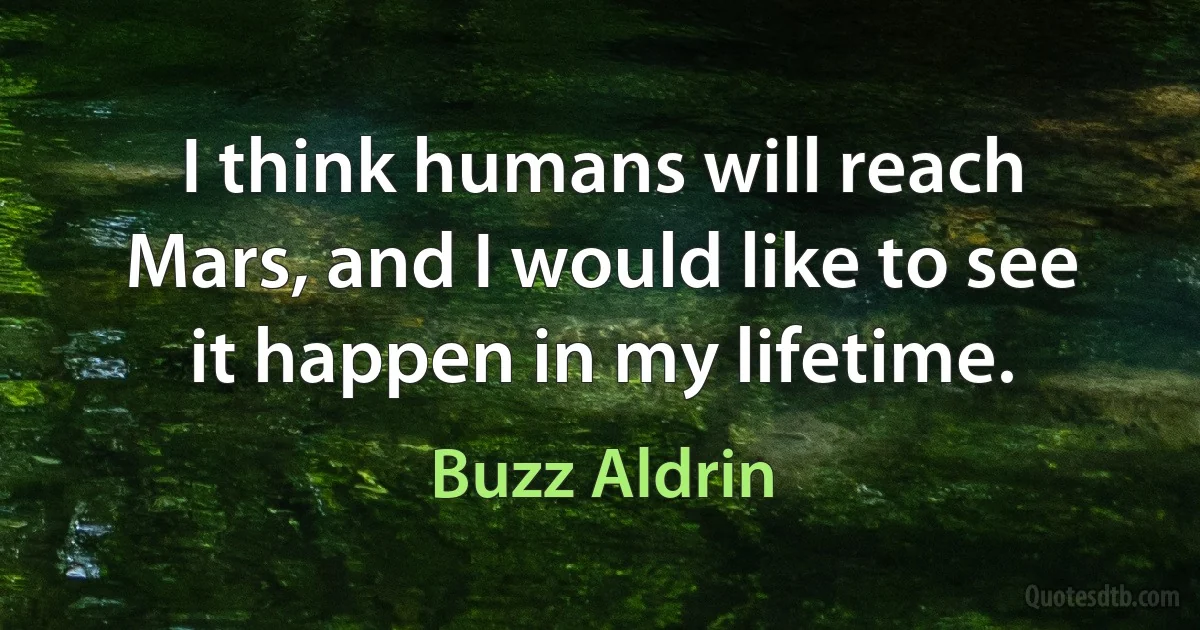 I think humans will reach Mars, and I would like to see it happen in my lifetime.

Buzz Aldrin

Quotesdtb.com